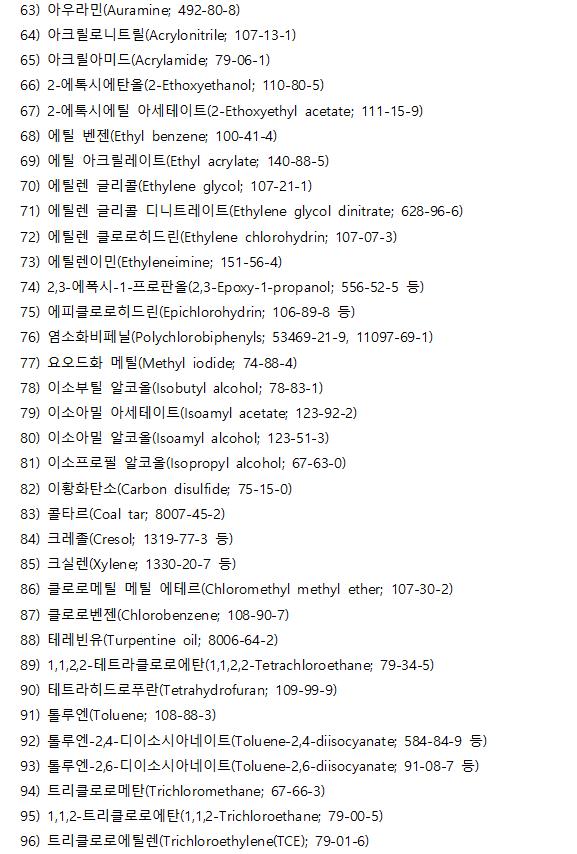 63) 아우라민(Auramine; 492-80-8)

64) 아크릴로니트릴(Acrylonitrile; 107-13-1)

65) 아크릴아미드(Acrylamide; 79-06-1)

66) 2-에톡시에탄올(2-Ethoxyethanol; 110-80-5)

67) 2-에톡시에틸 아세테이트(2-Ethoxyethyl acetate; 111-15-9)

68) 에틸 벤젠(Ethyl benzene; 100-41-4)

69) 에틸 아크릴레이트(Ethyl acrylate; 140-88-5)

70) 에틸렌 글리콜(Ethylene glycol; 107-21-1)

71) 에틸렌 글리콜 디니트레이트(Ethylene glycol dinitrate; 628-96-6)

72) 에틸렌 클로로히드린(Ethylene chlorohydrin; 107-07-3)

73) 에틸렌이민(Ethyleneimine; 151-56-4)

74) 2,3-에폭시-1-프로판올(2,3-Epoxy-1-propanol; 556-52-5 등)

75) 에피클로로히드린(Epichlorohydrin; 106-89-8 등)

76) 염소화비페닐(Polychlorobiphenyls; 53469-21-9, 11097-69-1)

77) 요오드화 메틸(Methyl iodide; 74-88-4)

78) 이소부틸 알코올(Isobutyl alcohol; 78-83-1)

79) 이소아밀 아세테이트(Isoamyl acetate; 123-92-2)

80) 이소아밀 알코올(Isoamyl alcohol; 123-51-3)

81) 이소프로필 알코올(Isopropyl alcohol; 67-63-0)

82) 이황화탄소(Carbon disulfide; 75-15-0)

83) 콜타르(Coal tar; 8007-45-2)

84) 크레졸(Cresol; 1319-77-3 등)

85) 크실렌(Xylene; 1330-20-7 등)

86) 클로로메틸 메틸 에테르(Chloromethyl methyl ether; 107-30-2)

87) 클로로벤젠(Chlorobenzene; 108-90-7)

88) 테레빈유(Turpentine oil; 8006-64-2)

89) 1,1,2,2-테트라클로로에탄(1,1,2,2-Tetrachloroethane; 79-34-5)

90) 테트라히드로푸란(Tetrahydrofuran; 109-99-9)

91) 톨루엔(Toluene; 108-88-3)

92) 톨루엔-2,4-디이소시아네이트(Toluene-2,4-diisocyanate; 584-84-9 등)

93) 톨루엔-2,6-디이소시아네이트(Toluene-2,6-diisocyanate; 91-08-7 등)

94) 트리클로로메탄(Trichloromethane; 67-66-3)

95) 1,1,2-트리클로로에탄(1,1,2-Trichloroethane; 79-00-5)

96) 트리클로로에틸렌(Trichloroethylene(TCE); 79-01-6)